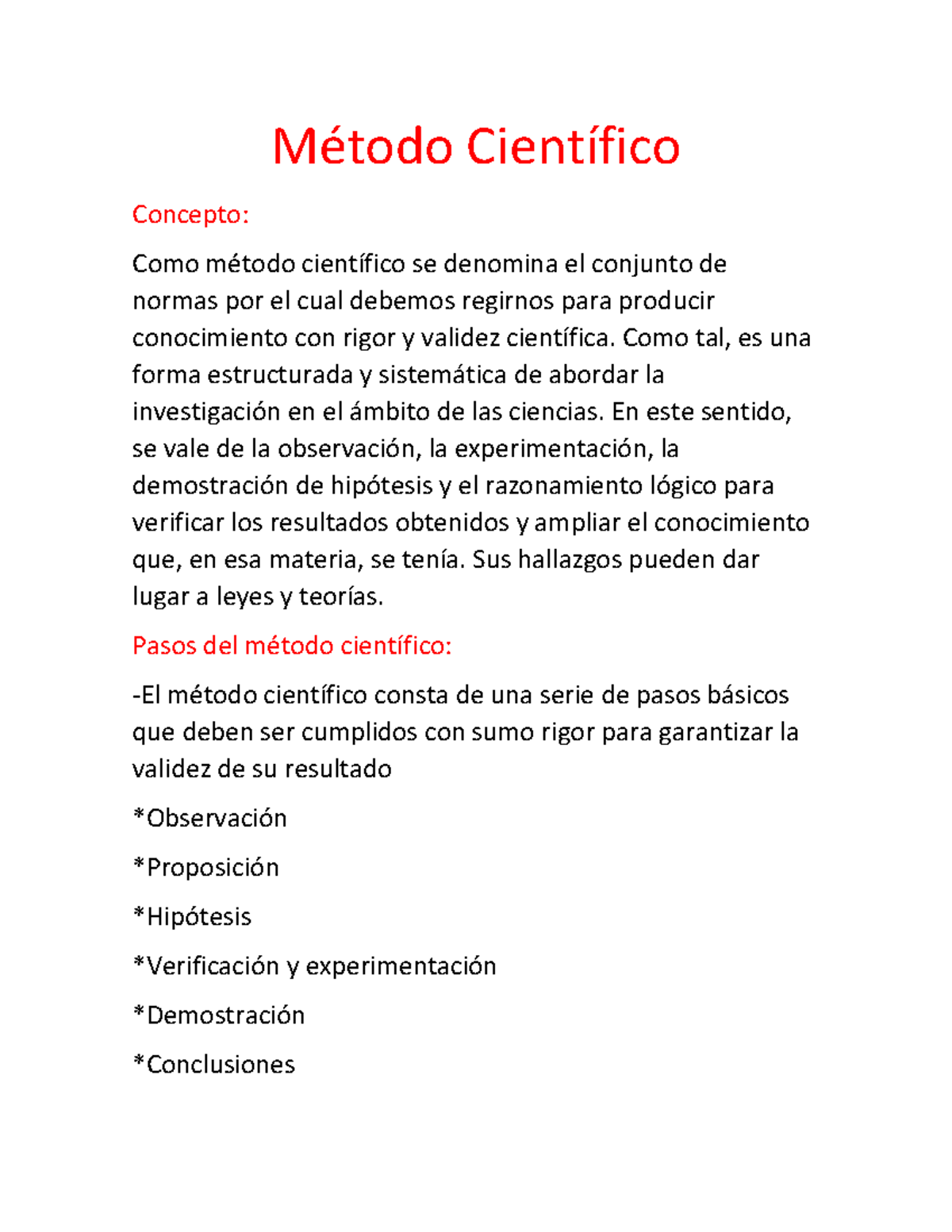 Método Científico

Concepto:

Como método científico se denomina el conjunto de normas por el cual debemos regirnos para producir conocimiento con rigor y validez científica. Como tal, es una forma estructurada y sistemática de abordar la investigación en el ámbito de las ciencias. En este sentido, se vale de la observación, la experimentación, la demostración de hipótesis y el razonamiento lógico para verificar los resultados obtenidos y ampliar el conocimiento que, en esa materia, se tenía. Sus hallazgos pueden dar lugar a leyes y teorías.

Pasos del método científico:

-El método científico consta de una serie de pasos básicos que deben ser cumplidos con sumo rigor para garantizar la validez de su resultado

*Observación

*Proposición

*Hipótesis

*Verificación y experimentación

*Demostración

*Conclusiones